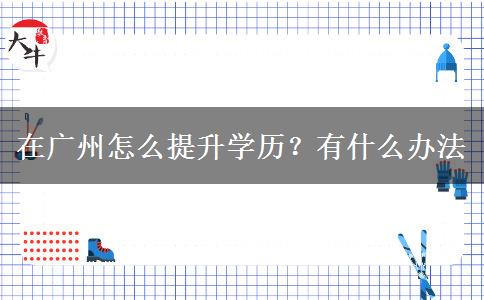 大牛

在广州怎么提升学历？有什么办法